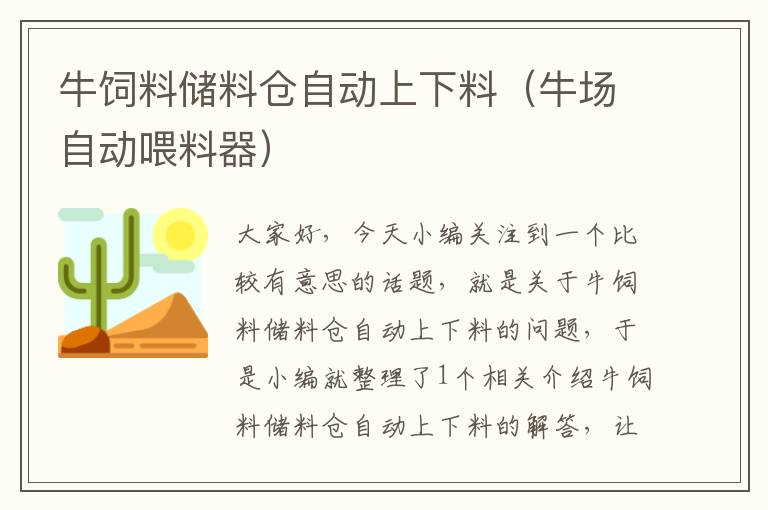 牛饲料储料仓自动上下料（牛场自动喂料器）

大家好，今天小编关注到一个比较有意思的话题，就是关于牛饲料储料仓自动上下料的问题，于是小编就整理了1个相关介绍牛饲料储料仓自动上下料的解答，让